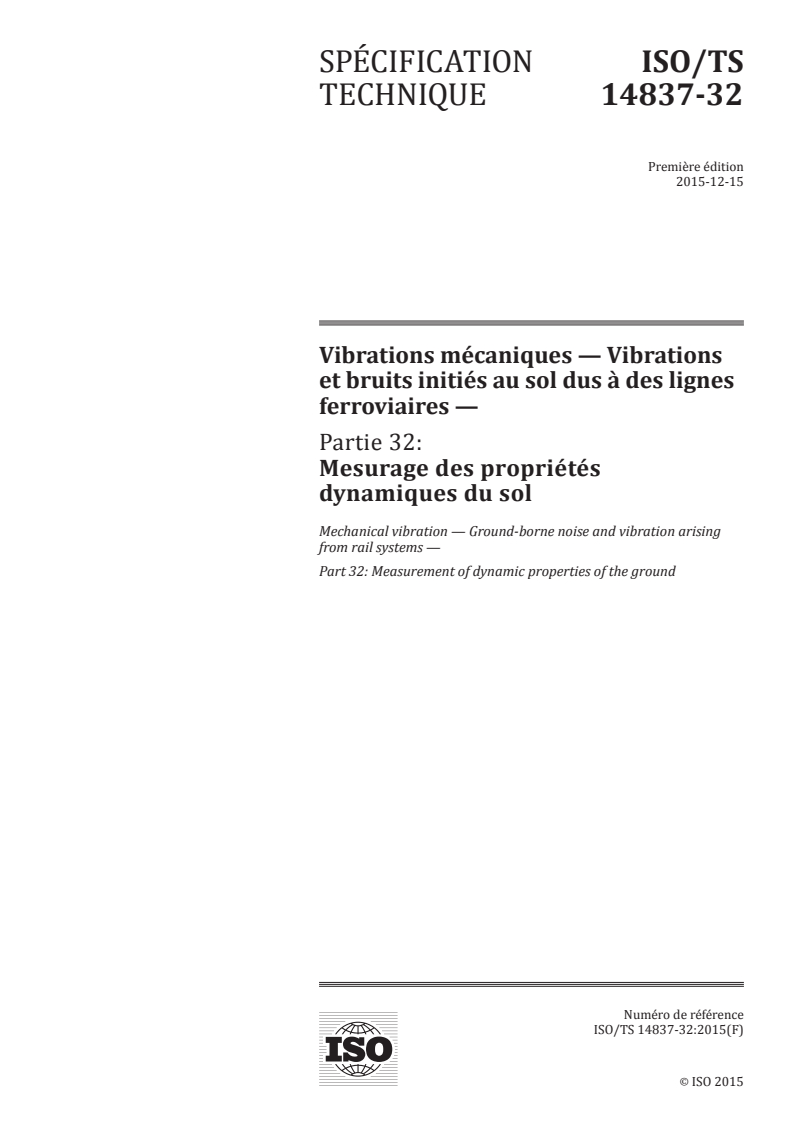 SPÉCIFICATION TECHNIQUE

ISO/TS 14837-32

Première édition
2015-12-15

Vibrations mécaniques — Vibrations et bruits initiés au sol dus à des lignes ferroviaires —

Partie 32:
Mesurage des propriétés dynamiques du sol

Mechanical vibration — Ground-borne noise and vibration arising from rail systems —

Part 32: Measurement of dynamic properties of the ground

ISO

Numéro de référence
ISO/TS 14837-32:2015(F)

© ISO 2015